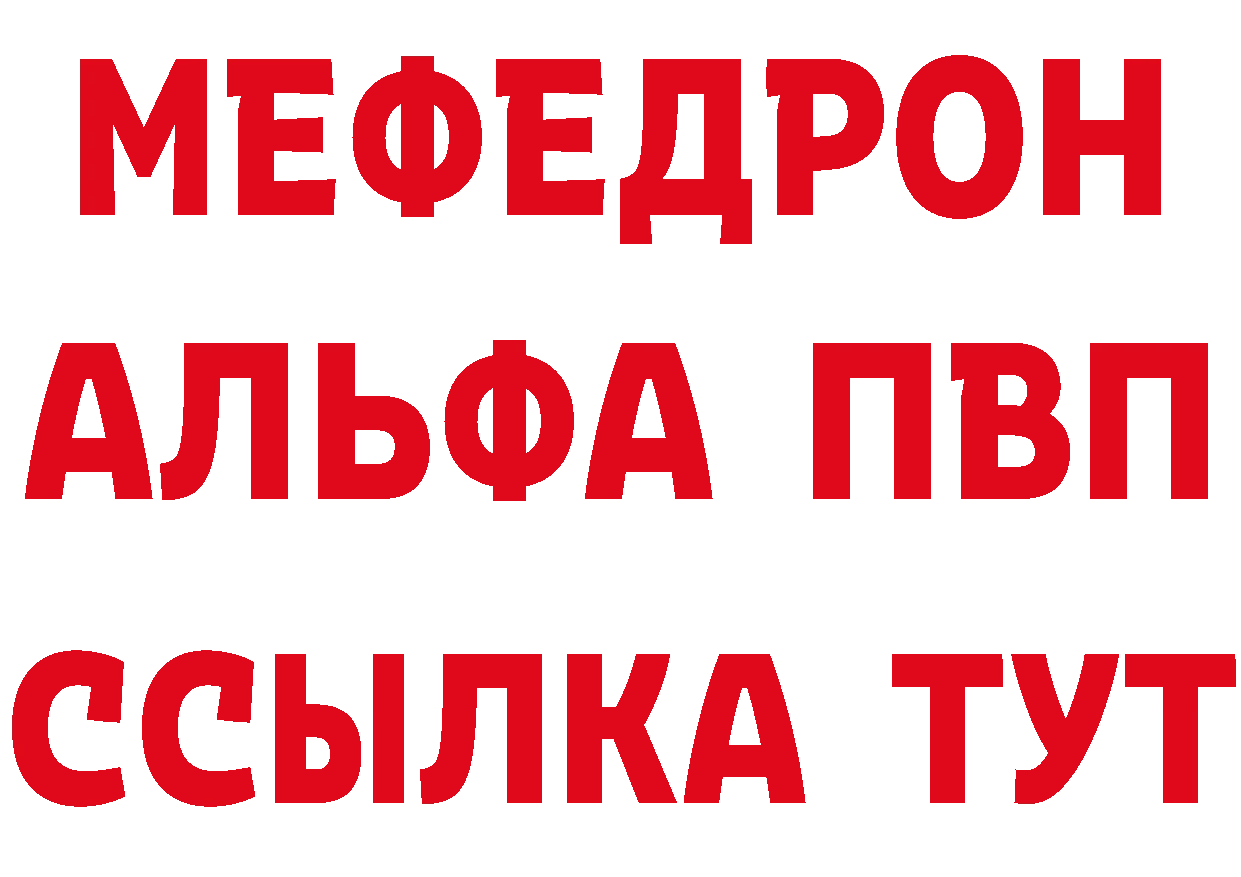 МЕФЕДРОН
АЛЬФА ПВП
ССЫЛКА ТУТ